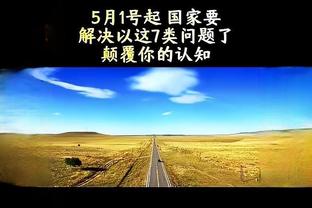 5月1号起 国家要
解决以这7类问题了
颠覆你的认知